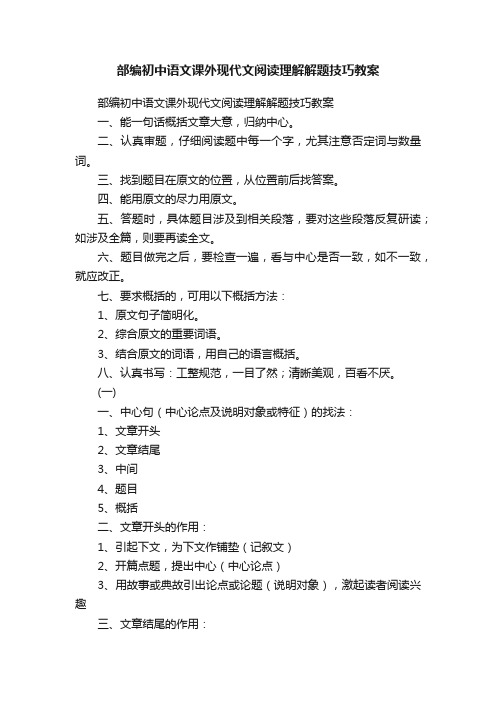 部编初中语文课外现代文阅读理解解题技巧教案

部编初中语文课外现代文阅读理解解题技巧教案

一、能一句话概括文章大意，归纳中心。

二、认真审题，仔细阅读题中每一个字，尤其注意否定词与数量词。

三、找到题目在原文的位置，从位置前后找答案。

四、能用原文的尽力用原文。

五、答题时，具体题目涉及到相关段落，要对这些段落反复研读；如涉及全篇，则要再读全文。

六、题目做完之后，要检查一遍，看与中心是否一致，如不一致，就应改正。

七、要求概括的，可用以下概括方法：

1、原文句子简明化。

2、综合原文的重要词语。

3、结合原文的词语，用自己的语言概括。

八、认真书写：工整规范，一目了然；清晰美观，百看不厌。

(一)

一、中心句（中心论点及说明对象或特征）的找法：

1、文章开头

2、文章结尾

3、中间

4、题目

5、概括

二、文章开头的作用：

1、引起下文，为下文作铺垫（记叙文）

2、开篇点题，提出中心（中心论点）

3、用故事或典故引出论点或论题（说明对象），激起读者阅读兴趣

三、文章结尾的作用：